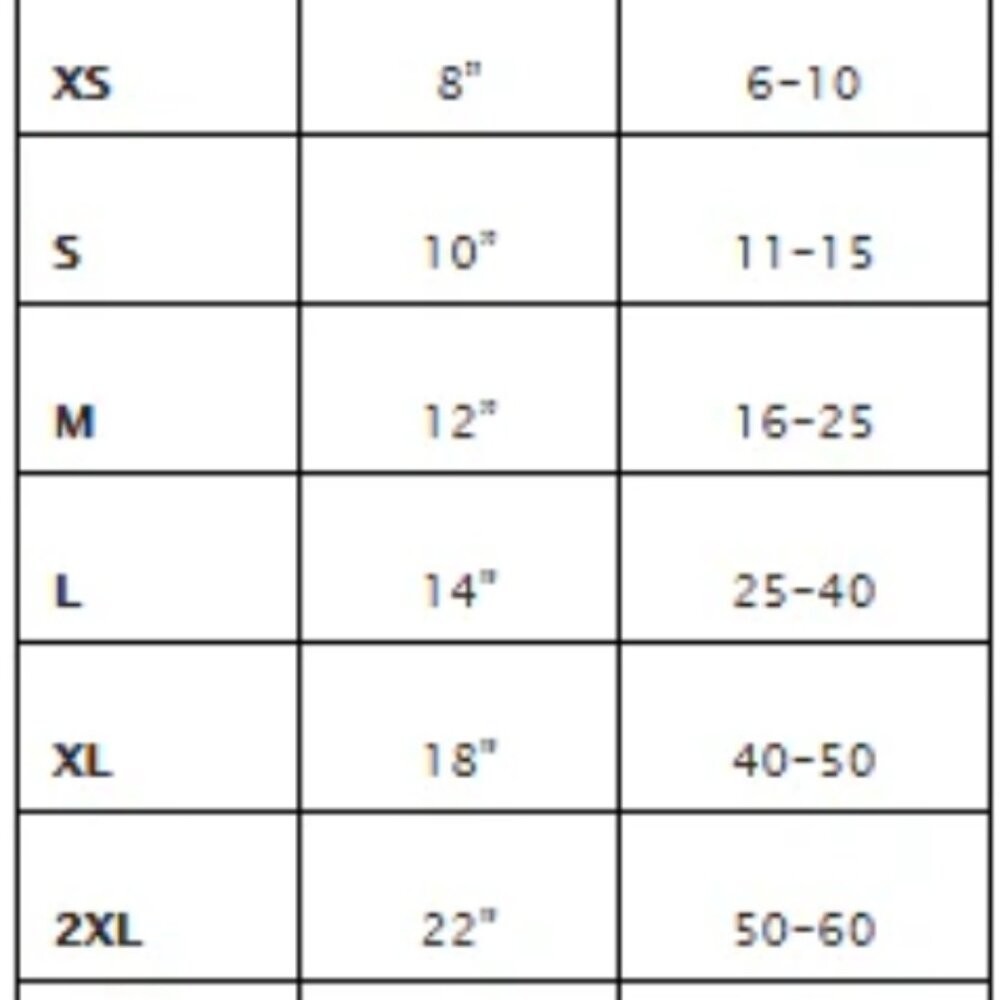 | XS | 8" | 6-10 |
|---|---|---|
| S | 10" | 11-15 |
| M | 12" | 16-25 |
| L | 14" | 25-40 |
| XL | 18" | 40-50 |
| 2XL | 22" | 50-60 |